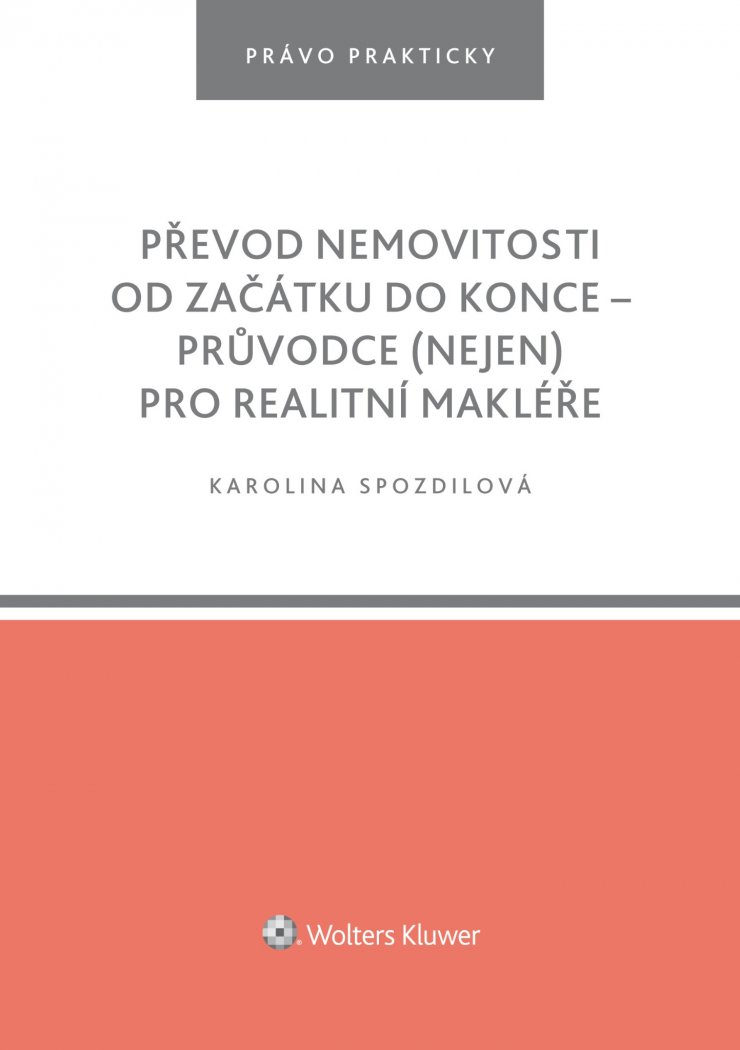 PRÁVO PRAKTICKY

PŘEVOD NEMOVITOSTI OD ZAČÁTKU DO KONCE – PRŮVODCE (NEJEN) PRO REALITNÍ MAKLÉŘE

KAROLINA SPOZDILOVÁ

Wolters Kluwer